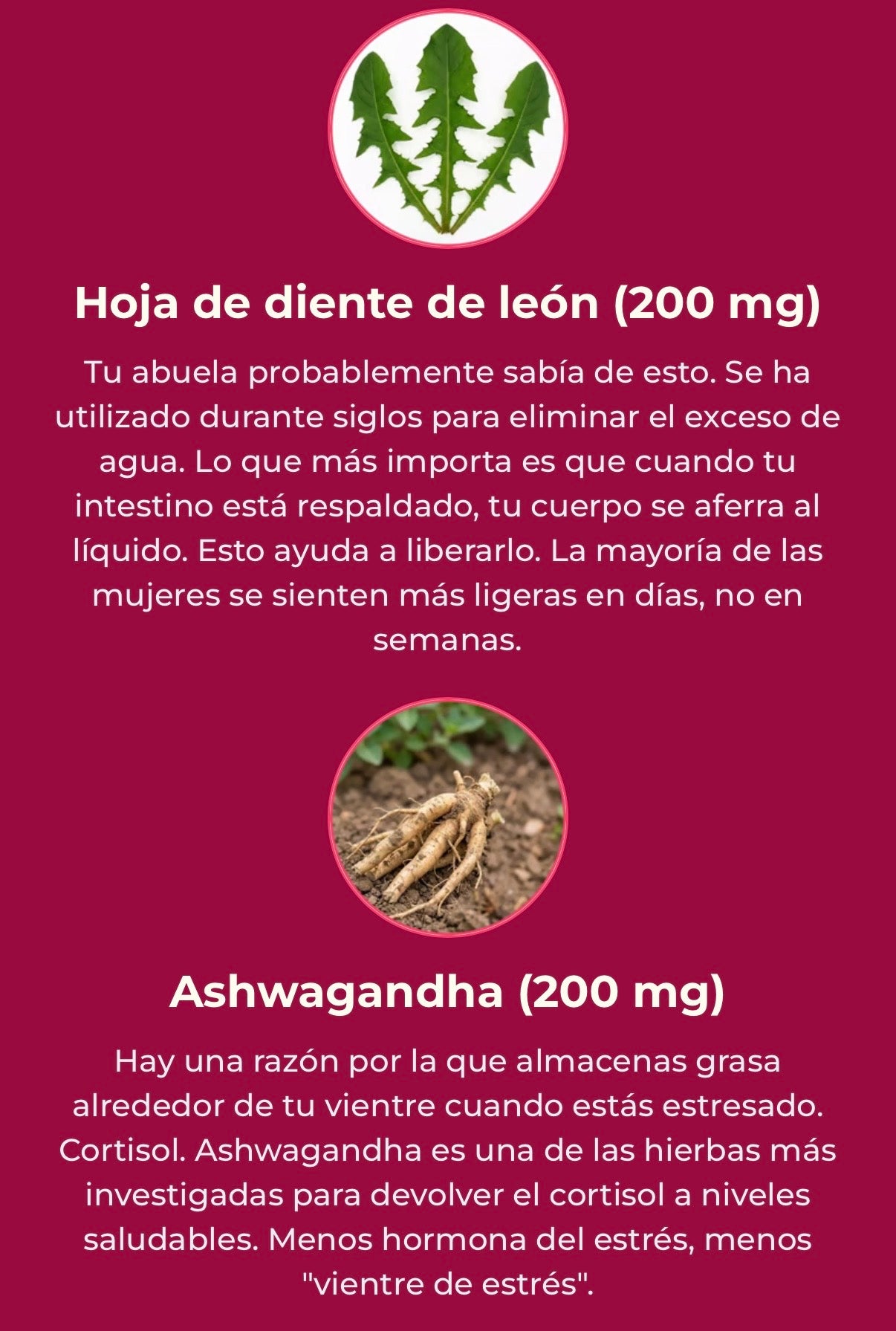 Hoja de diente de león (200 mg)

Tu abuela probablemente sabía de esto. Se ha utilizado durante siglos para eliminar el exceso de agua. Lo que más importa es que cuando tu intestino está respaldado, tu cuerpo se aferra al líquido. Esto ayuda a liberarlo. La mayoría de las mujeres se sienten más ligeras en días, no en semanas.

Ashwagandha (200 mg)

Hay una razón por la que almacenas grasa alrededor de tu vientre cuando estás estresado. Cortisol. Ashwagandha es una de las hierbas más investigadas para devolver el cortisol a niveles saludables. Menos hormona del estrés, menos "vientre de estrés".